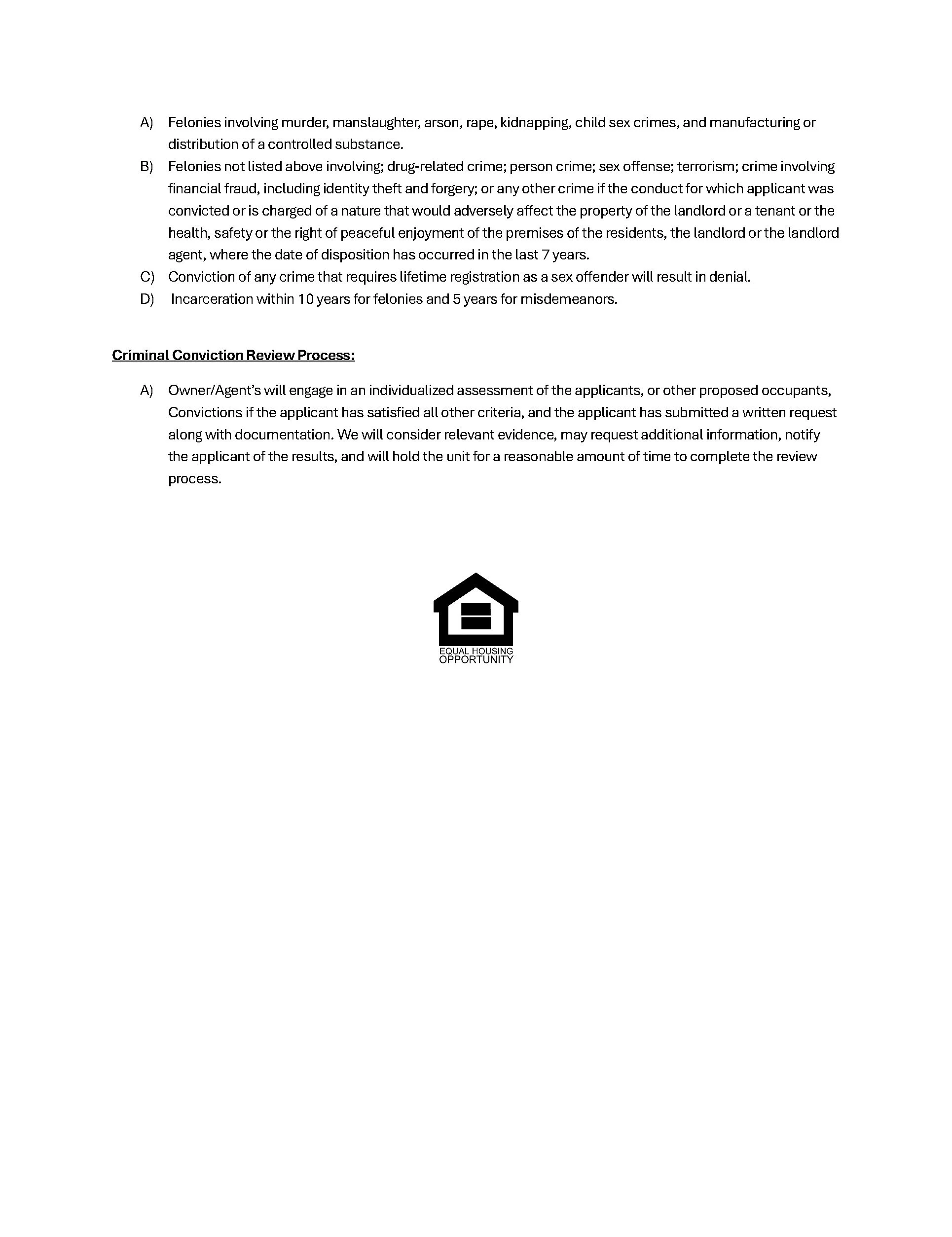 A) Felonies involving murder, manslaughter, arson, rape, kidnapping, child sex crimes, and manufacturing or distribution of a controlled substance.

B) Felonies not listed above involving; drug-related crime; person crime; sex offense; terrorism; crime involving financial fraud, including identity theft and forgery; or any other crime if the conduct for which applicant was convicted or is charged of a nature that would adversely affect the property of the landlord or a tenant or the health, safety or the right of peaceful enjoyment of the premises of the residents, the landlord or the landlord agent, where the date of disposition has occurred in the last 7 years.

C) Conviction of any crime that requires lifetime registration as a sex offender will result in denial.

D) Incarceration within 10 years for felonies and 5 years for misdemeanors.

Criminal Conviction Review Process:

A) Owner/Agent's will engage in an individualized assessment of the applicants, or other proposed occupants, Convictions if the applicant has satisfied all other criteria, and the applicant has submitted a written request along with documentation. We will consider relevant evidence, may request additional information, notify the applicant of the results, and will hold the unit for a reasonable amount of time to complete the review process.

EQUAL HOUSING
OPPORTUNITY